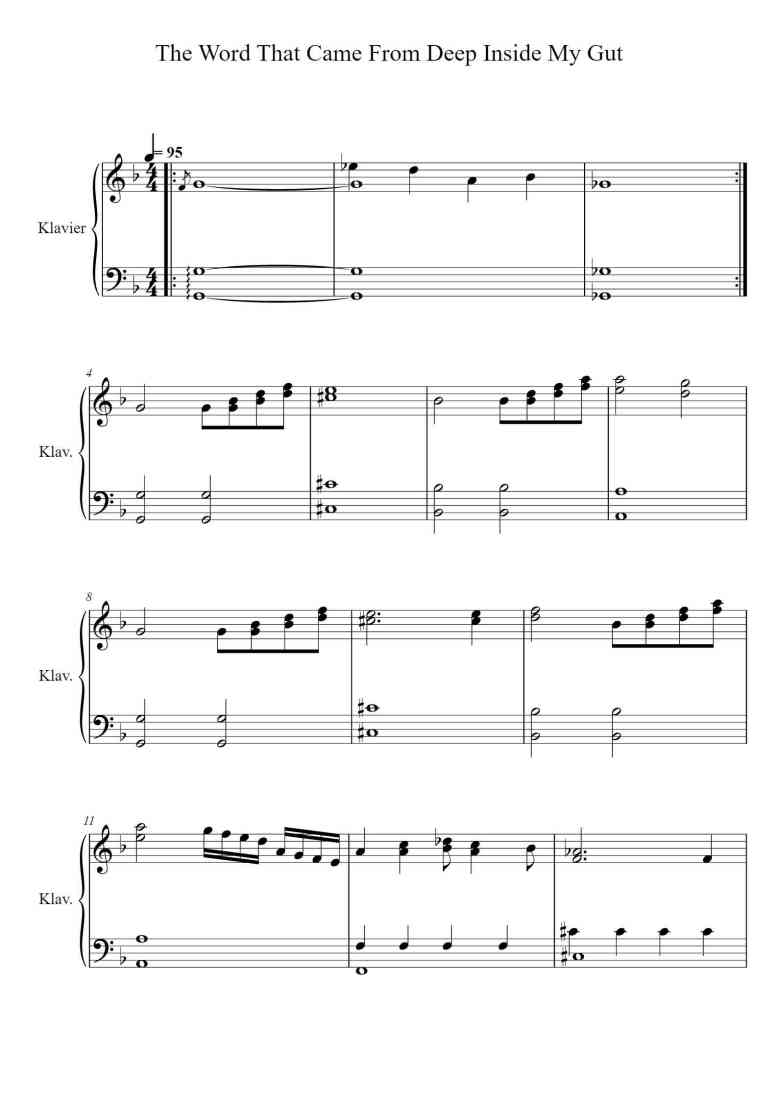 The Word That Came From Deep Inside My Gut

= 95

Klavier

4

Klav.

8

Klav.

11

Klav.